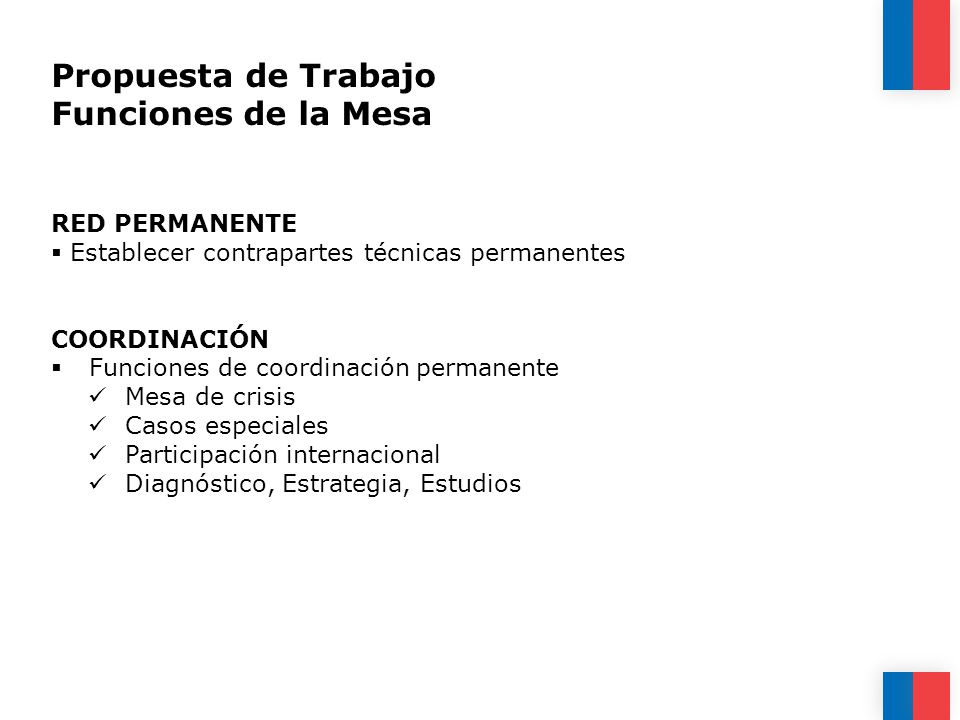 Propuesta de Trabajo
Funciones de la Mesa

RED PERMANENTE
▪ Establecer contrapartes técnicas permanentes

COORDINACIÓN
▪ Funciones de coordinación permanente
✓ Mesa de crisis
✓ Casos especiales
✓ Participación internacional
✓ Diagnóstico, Estrategia, Estudios